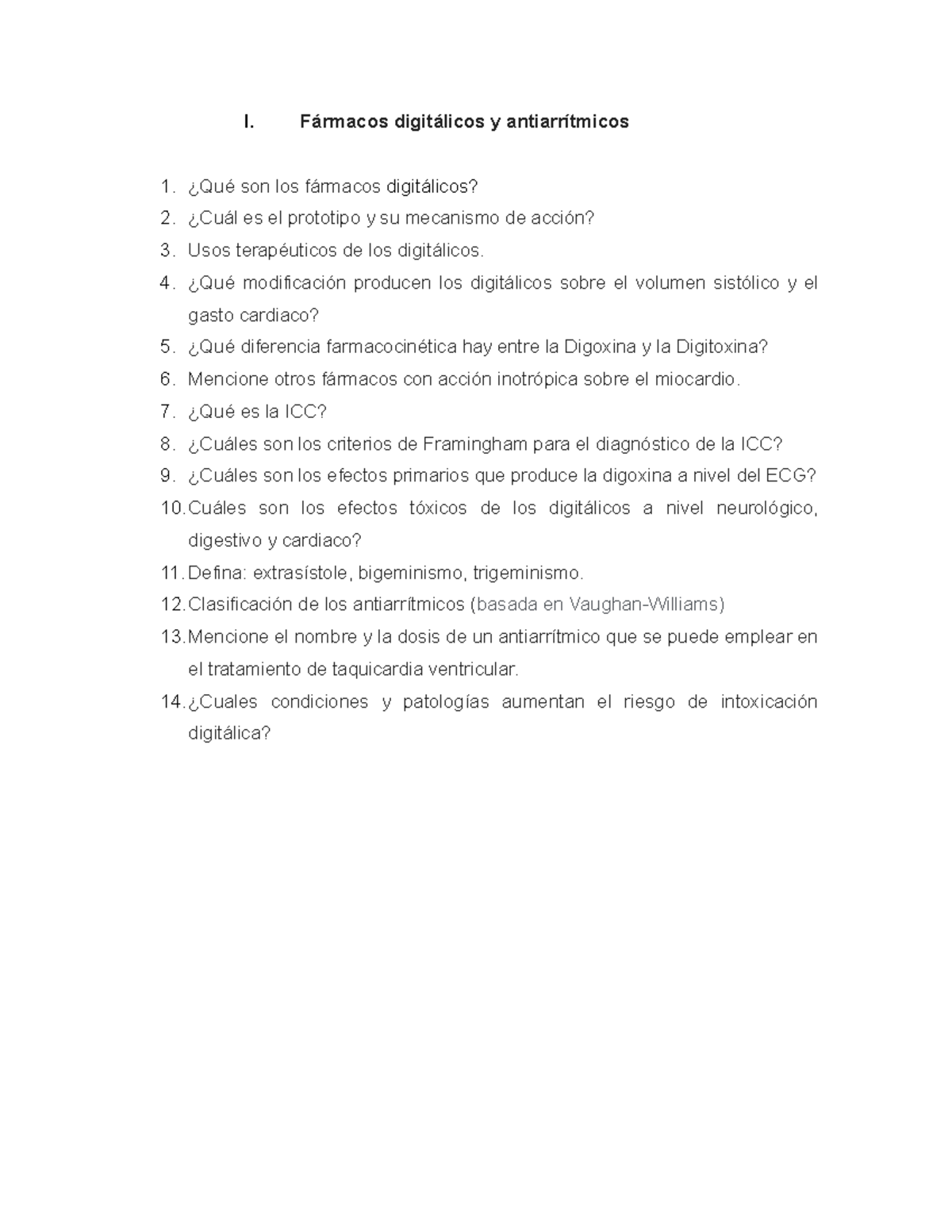 I. Fármacos digitálicos y antiarrítmicos

1. ¿Qué son los fármacos digitálicos?
2. ¿Cuál es el prototipo y su mecanismo de acción?
3. Usos terapéuticos de los digitálicos.
4. ¿Qué modificación producen los digitálicos sobre el volumen sistólico y el gasto cardiaco?
5. ¿Qué diferencia farmacocinética hay entre la Digoxina y la Digitoxina?
6. Mencione otros fármacos con acción inotrópica sobre el miocardio.
7. ¿Qué es la ICC?
8. ¿Cuáles son los criterios de Framingham para el diagnóstico de la ICC?
9. ¿Cuáles son los efectos primarios que produce la digoxina a nivel del ECG?
10. Cuáles son los efectos tóxicos de los digitálicos a nivel neurológico, digestivo y cardiaco?
11. Defina: extrasístole, bigeminismo, trigeminismo.
12. Clasificación de los antiarrítmicos (basada en Vaughan-Williams)
13. Mencione el nombre y la dosis de un antiarrítmico que se puede emplear en el tratamiento de taquicardia ventricular.
14. ¿Cuales condiciones y patologías aumentan el riesgo de intoxicación digitálica?